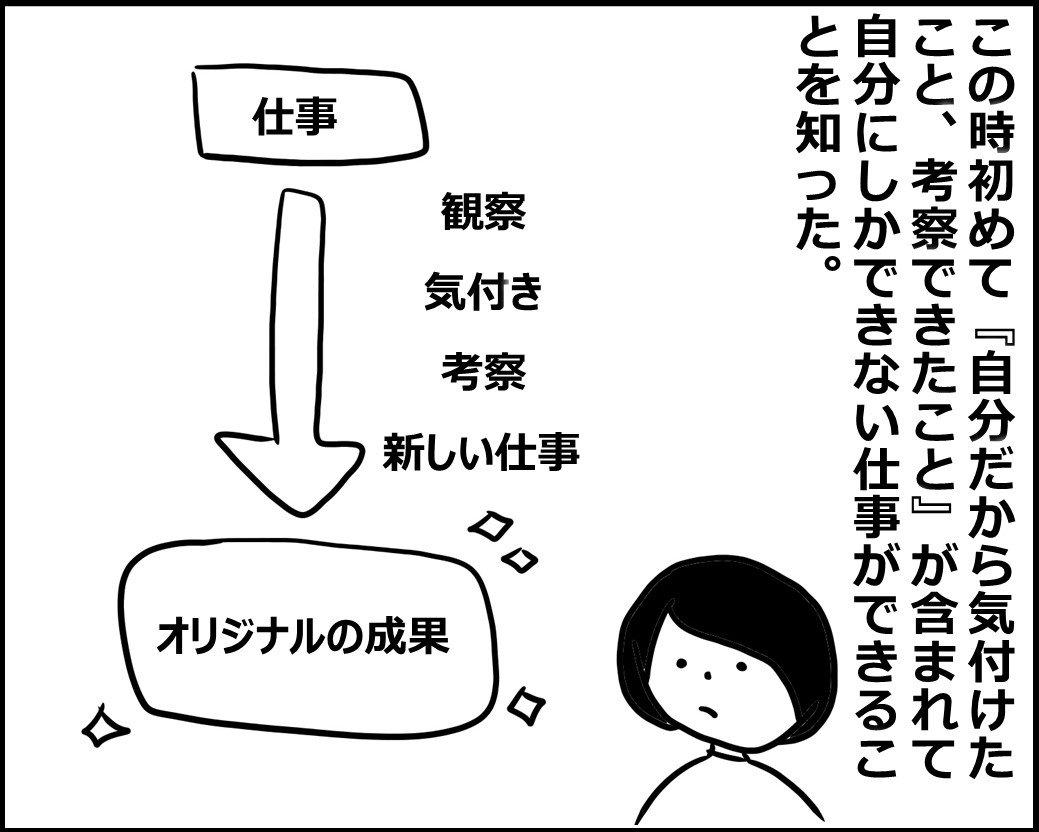 この時初めて『自分だから気付けたこと、考察できたこと』が含まれて自分にしかできない仕事ができることを知った。

仕事

観察

気付き

考察

新しい仕事

オリジナルの成果